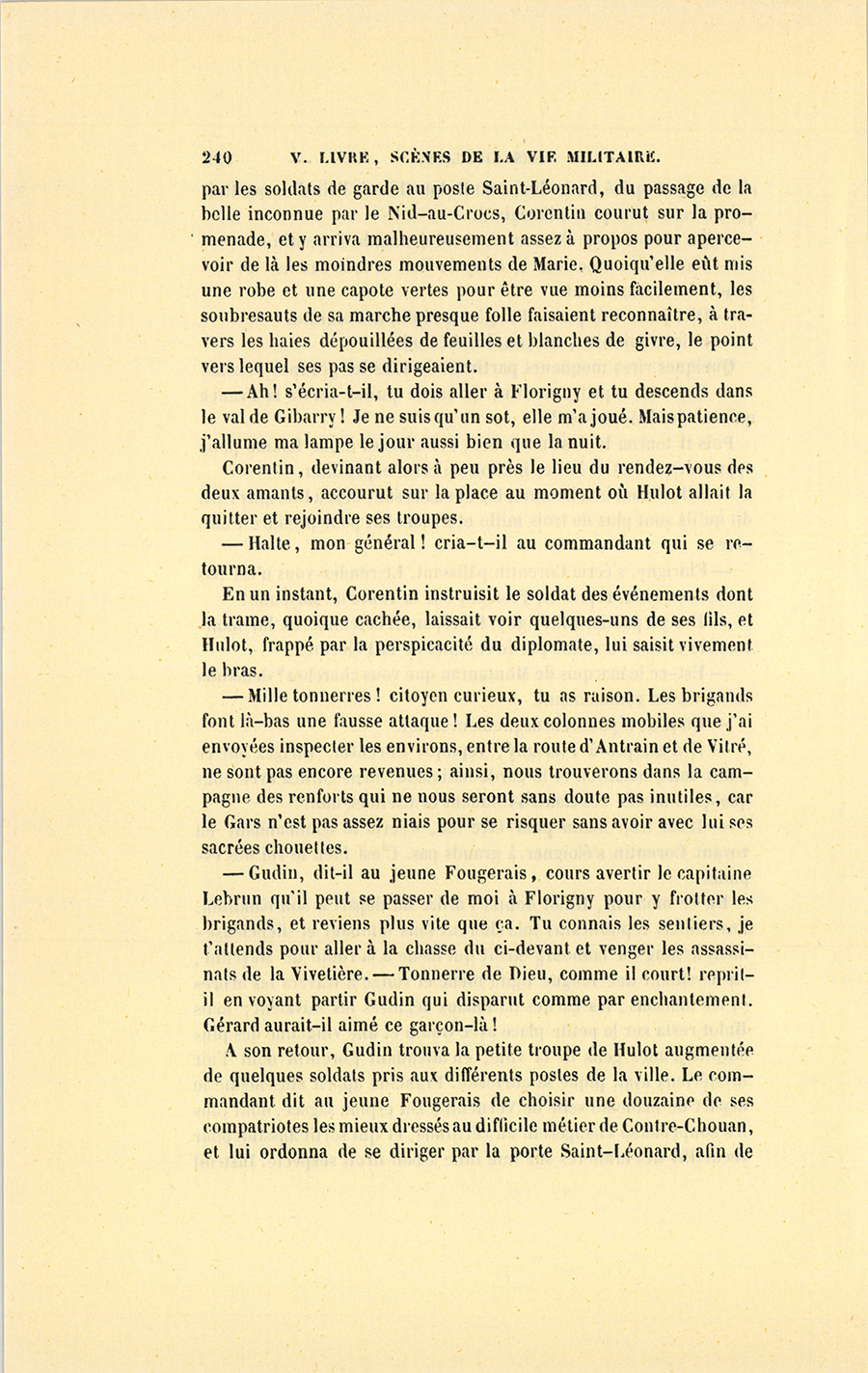 240 V. LIVRE, SCÈNES DE LA VIE MILITAIRE.

par les soldats de garde au poste Saint-Léonard, du passage de la belle inconnue par le Nid-au-Crocs, Corentin courut sur la promenade, et y arriva malheureusement assez à propos pour apercevoir de là les moindres mouvements de Marie. Quoiqu'elle eût mis une robe et une capote vertes pour être vue moins facilement, les soubresauts de sa marche presque folle faisaient reconnaître, à travers les haies dépouillées de feuilles et blanches de givre, le point vers lequel ses pas se dirigeaient.

— Ah! s'écria-t-il, tu dois aller à Florigny et tu descends dans le val de Gibarry! Je ne suis qu'un sot, elle m'a joué. Mais patience, j'allume ma lampe le jour aussi bien que la nuit.

Corentin, devinant alors à peu près le lieu du rendez-vous des deux amants, accourut sur la place au moment où Hulot allait la quitter et rejoindre ses troupes.

— Halte, mon général! cria-t-il au commandant qui se retourna.

En un instant, Corentin instruisit le soldat des événements dont la trame, quoique cachée, laissait voir quelques-uns de ses fils, et Hulot, frappé par la perspicacité du diplomate, lui saisit vivement le bras.

— Mille tonnerres! citoyen curieux, tu as raison. Les brigands font là-bas une fausse attaque! Les deux colonnes mobiles que j'ai envoyées inspecter les environs, entre la route d'Antrain et de Vitré, ne sont pas encore revenues; ainsi, nous trouverons dans la campagne des renforts qui ne nous seront sans doute pas inutiles, car le Gars n'est pas assez niais pour se risquer sans avoir avec lui ses sacrées chouettes.

— Gudin, dit-il au jeune Fougerais, cours avertir le capitaine Lebrun qu'il peut se passer de moi à Florigny pour y frotter les brigands, et reviens plus vite que ça. Tu connais les sentiers, je t'attends pour aller à la chasse du ci-devant et venger les assassinats de la Vivetière. — Tonnerre de Dieu, comme il court! reprit-il en voyant partir Gudin qui disparut comme par enchantement. Gérard aurait-il aimé ce garçon-là!

A son retour, Gudin trouva la petite troupe de Hulot augmentée de quelques soldats pris aux différents postes de la ville. Le commandant dit au jeune Fougerais de choisir une douzaine de ses compatriotes les mieux dressés au difficile métier de Contre-Chouan, et lui ordonna de se diriger par la porte Saint-Léonard, afin de